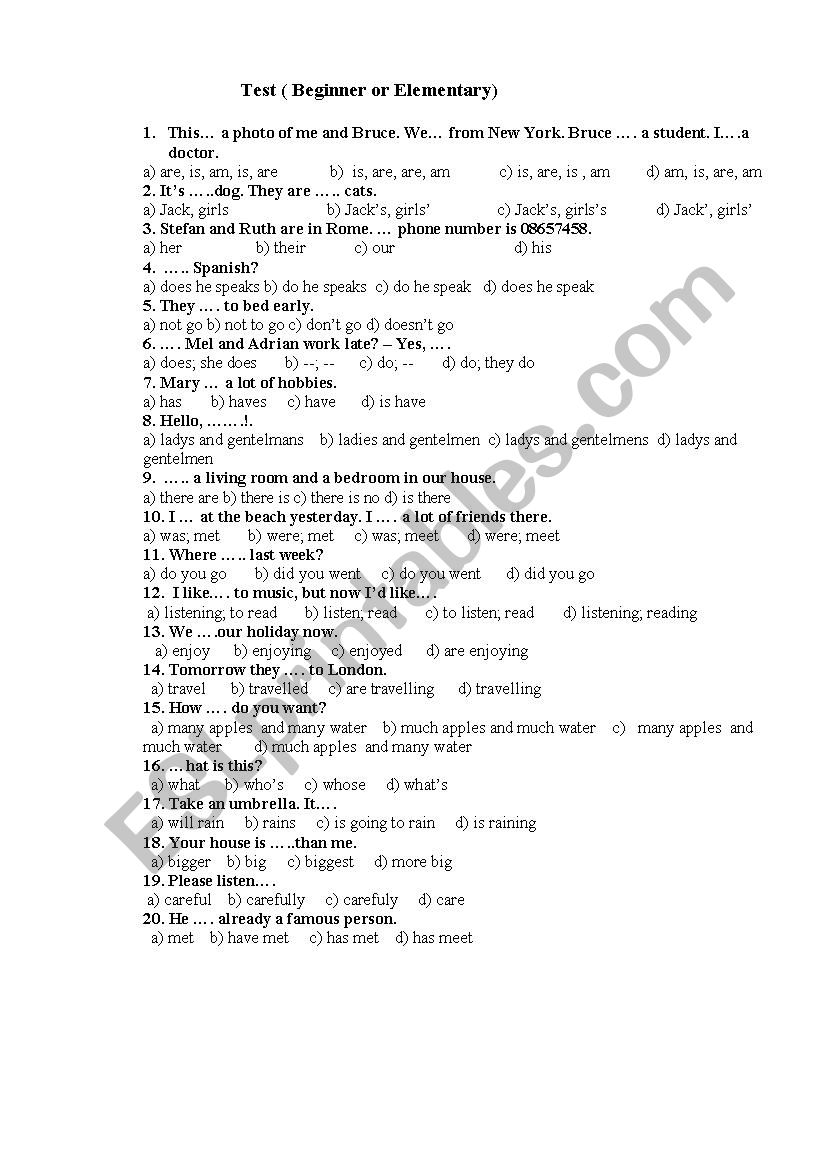 Test ( Beginner or Elementary)

1. This… a photo of me and Bruce. We… from New York. Bruce …. a student. I….a doctor.
a) are, is, am, is, are b) is, are, are, am c) is, are, is , am d) am, is, are, am
2. It's …..dog. They are ….. cats.
a) Jack, girls b) Jack's, girls' c) Jack's, girls's d) Jack', girls'
3. Stefan and Ruth are in Rome. … phone number is 08657458.
a) her b) their c) our d) his
4. ….. Spanish?
a) does he speaks b) do he speaks c) do he speak d) does he speak
5. They …. to bed early.
a) not go b) not to go c) don't go d) doesn't go
6. …. Mel and Adrian work late? – Yes, ….
a) does; she does b) --; -- c) do; -- d) do; they do
7. Mary … a lot of hobbies.
a) has b) haves c) have d) is have
8. Hello, …….!.
a) ladys and gentelmans b) ladies and gentelmen c) ladys and gentelmens d) ladys and gentelmen
9. ….. a living room and a bedroom in our house.
a) there are b) there is c) there is no d) is there
10. I … at the beach yesterday. I …. a lot of friends there.
a) was; met b) were; met c) was; meet d) were; meet
11. Where ….. last week?
a) do you go b) did you went c) do you went d) did you go
12. I like…. to music, but now I'd like….
a) listening; to read b) listen; read c) to listen; read d) listening; reading
13. We ….our holiday now.
a) enjoy b) enjoying c) enjoyed d) are enjoying
14. Tomorrow they …. to London.
a) travel b) travelled c) are travelling d) travelling
15. How …. do you want?
a) many apples and many water b) much apples and much water c) many apples and much water d) much apples and many water
16. … hat is this?
a) what b) who's c) whose d) what's
17. Take an umbrella. It….
a) will rain b) rains c) is going to rain d) is raining
18. Your house is …..than me.
a) bigger b) big c) biggest d) more big
19. Please listen….
a) careful b) carefully c) carefuly d) care
20. He …. already a famous person.
a) met b) have met c) has met d) has meet

ESLprintables.com